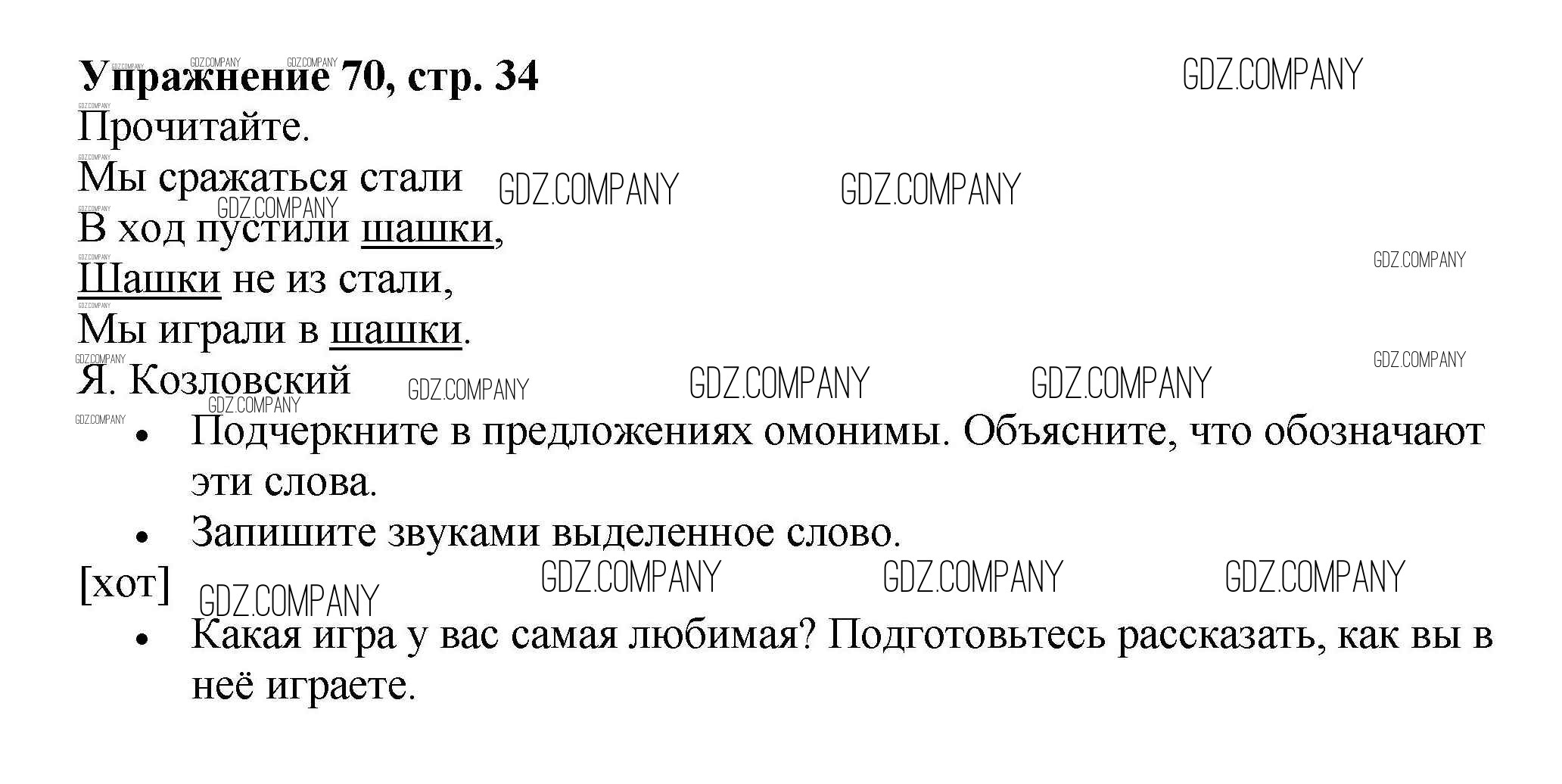 Упражнение 70, стр. 34

Прочитайте.

Мы сражаться стали
В ход пустили шашки,
Шашки не из стали,
Мы играли в шашки.
Я. Козловский

• Подчеркните в предложениях омонимы. Объясните, что обозначают эти слова.
• Запишите звуками выделенное слово.

[хот]

• Какая игра у вас самая любимая? Подготовьтесь рассказать, как вы в неё играете.

GDZ.COMPANY